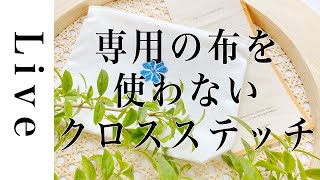 Live

専用の布を
使わない
クロスステッチ